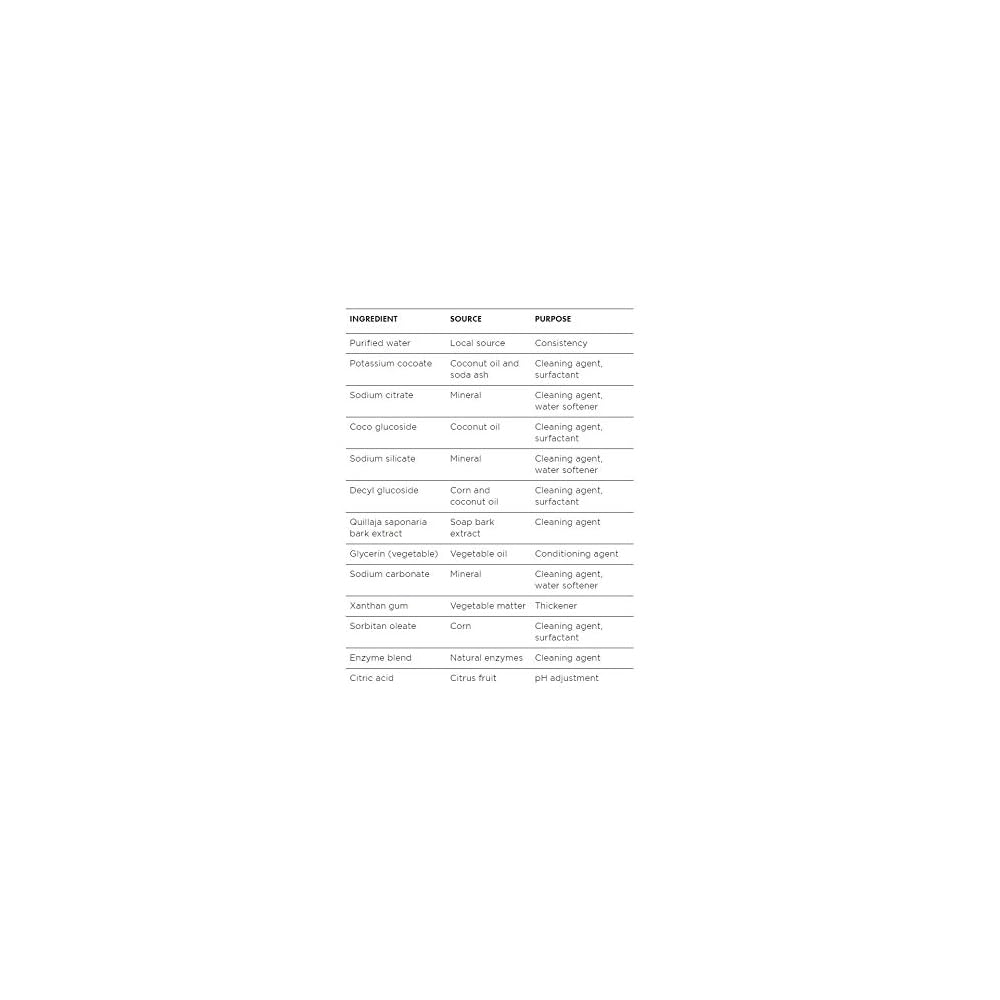 | INGREDIENT | SOURCE | PURPOSE |
|---|---|---|
| Purified water | Local source | Consistency |
| Potassium cocoate | Coconut oil and soda ash | Cleaning agent, surfactant |
| Sodium citrate | Mineral | Cleaning agent, water softener |
| Coco glucoside | Coconut oil | Cleaning agent, surfactant |
| Sodium silicate | Mineral | Cleaning agent, water softener |
| Decyl glucoside | Corn and coconut oil | Cleaning agent, surfactant |
| Quillaja saponaria bark extract | Soap bark extract | Cleaning agent |
| Glycerin (vegetable) | Vegetable oil | Conditioning agent |
| Sodium carbonate | Mineral | Cleaning agent, water softener |
| Xanthan gum | Vegetable matter | Thickener |
| Sorbitan oleate | Corn | Cleaning agent, surfactant |
| Enzyme blend | Natural enzymes | Cleaning agent |
| Citric acid | Citrus fruit | pH adjustment |